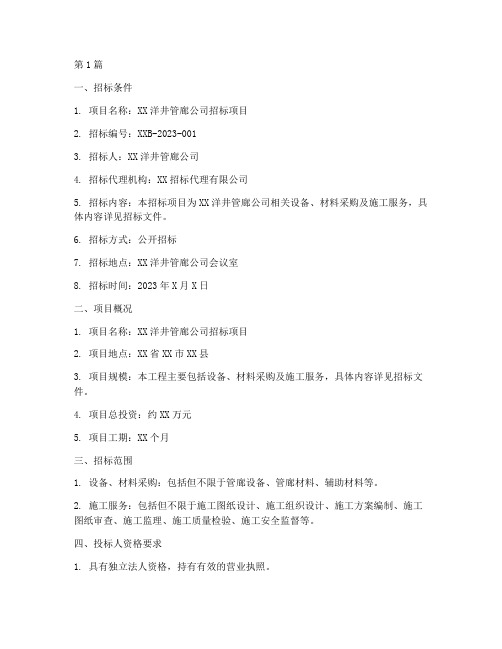 第1篇

一、招标条件

1. 项目名称：XX洋井管廊公司招标项目

2. 招标编号：XXB-2023-001

3. 招标人：XX洋井管廊公司

4. 招标代理机构：XX招标代理有限公司

5. 招标内容：本招标项目为XX洋井管廊公司相关设备、材料采购及施工服务，具体内容详见招标文件。

6. 招标方式：公开招标

7. 招标地点：XX洋井管廊公司会议室

8. 招标时间：2023年X月X日

二、项目概况

1. 项目名称：XX洋井管廊公司招标项目

2. 项目地点：XX省XX市XX县

3. 项目规模：本工程主要包括设备、材料采购及施工服务，具体内容详见招标文件。

4. 项目总投资：约XX万元

5. 项目工期：XX个月

三、招标范围

1. 设备、材料采购：包括但不限于管廊设备、管廊材料、辅助材料等。

2. 施工服务：包括但不限于施工图纸设计、施工组织设计、施工方案编制、施工图纸审查、施工监理、施工质量检验、施工安全监督等。

四、投标人资格要求

1. 具有独立法人资格，持有有效的营业执照。